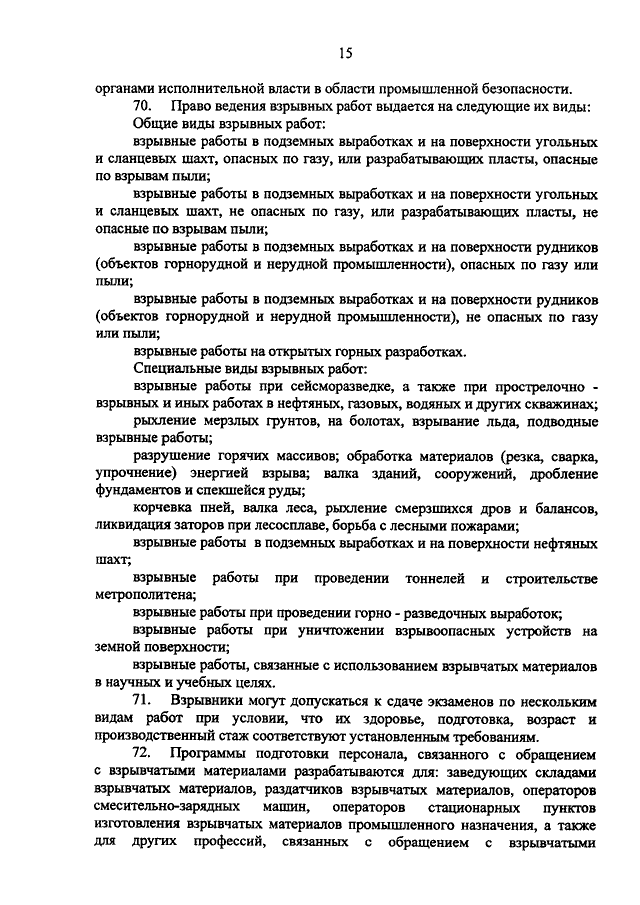 15

органами исполнительной власти в области промышленной безопасности.

70. Право ведения взрывных работ выдается на следующие их виды:

Общие виды взрывных работ:

взрывные работы в подземных выработках и на поверхности угольных и сланцевых шахт, опасных по газу, или разрабатывающих пласты, опасные по взрывам пыли;

взрывные работы в подземных выработках и на поверхности угольных и сланцевых шахт, не опасных по газу, или разрабатывающих пласты, не опасные по взрывам пыли;

взрывные работы в подземных выработках и на поверхности рудников (объектов горнорудной и нерудной промышленности), опасных по газу или пыли;

взрывные работы в подземных выработках и на поверхности рудников (объектов горнорудной и нерудной промышленности), не опасных по газу или пыли;

взрывные работы на открытых горных разработках.

Специальные виды взрывных работ:

взрывные работы при сейсморазведке, а также при прострелочно - взрывных и иных работах в нефтяных, газовых, водяных и других скважинах;

рыхление мерзлых грунтов, на болотах, взрывание льда, подводные взрывные работы;

разрушение горячих массивов; обработка материалов (резка, сварка, упрочнение) энергией взрыва; валка зданий, сооружений, дробление фундаментов и спекшейся руды;

корчевка пней, валка леса, рыхление смерзшихся дров и балансов, ликвидация заторов при лесосплаве, борьба с лесными пожарами;

взрывные работы в подземных выработках и на поверхности нефтяных шахт;

взрывные работы при проведении тоннелей и строительстве метрополитена;

взрывные работы при проведении горно - разведочных выработок;

взрывные работы при уничтожении взрывоопасных устройств на земной поверхности;

взрывные работы, связанные с использованием взрывчатых материалов в научных и учебных целях.

71. Взрывники могут допускаться к сдаче экзаменов по нескольким видам работ при условии, что их здоровье, подготовка, возраст и производственный стаж соответствуют установленным требованиям.

72. Программы подготовки персонала, связанного с обращением с взрывчатыми материалами разрабатываются для: заведующих складами взрывчатых материалов, раздатчиков взрывчатых материалов, операторов смесительно-зарядных машин, операторов стационарных пунктов изготовления взрывчатых материалов промышленного назначения, а также для других профессий, связанных с обращением с взрывчатыми